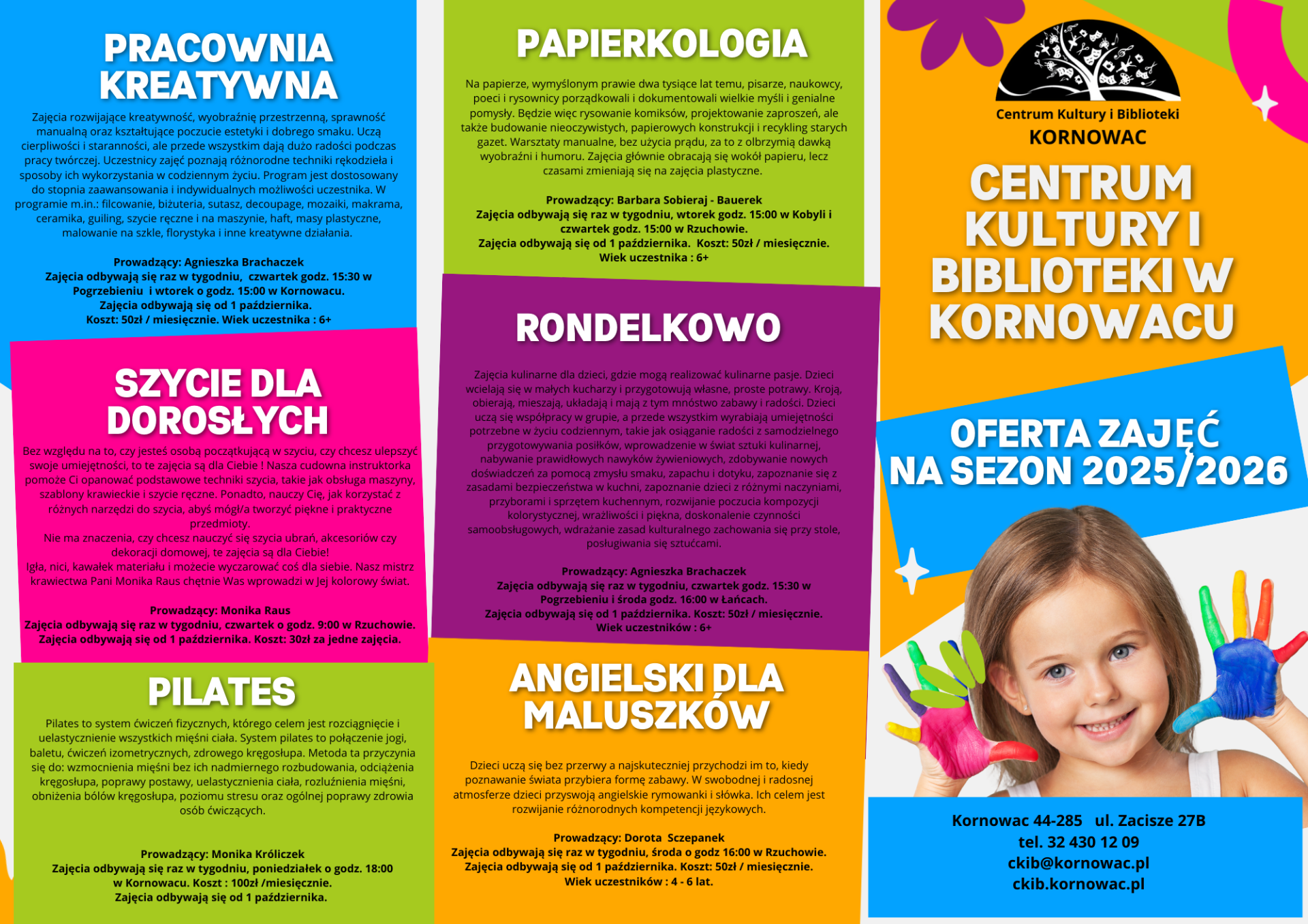 PRACOWNIA KREATYWNA

Zajęcia rozwijające kreatywność, wyobraźnię przestrzenną, sprawność manualną oraz kształtujące poczucie estetyki i dobrego smaku. Uczą cierpliwości i staranności, ale przede wszystkim dają dużo radości podczas pracy twórczej. Uczestnicy zajęć poznają różnorodne techniki rękodzieła i sposoby ich wykorzystania w codziennym życiu. Program jest dostosowany do stopnia zaawansowania i indywidualnych możliwości uczestnika. W programie m.in.: filcowanie, biżuteria, sutasz, decoupage, mozaiki, makrama, ceramika, guiling, szycie ręczne i na maszynie, haft, masy plastyczne, malowanie na szkle, florystyka i inne kreatywne działania.

Prowadzący: Agnieszka Brachaczek
Zajęcia odbywają się raz w tygodniu, czwartek godz. 15:30 w Pogrzebieniu i wtorek o godz. 15:00 w Kornowacu.
Zajęcia odbywają się od 1 października.
Koszt: 50zł / miesięcznie. Wiek uczestnika : 6+

SZYCIE DLA DOROSŁYCH

Bez względu na to, czy jesteś osobą początkującą w szyciu, czy chcesz ulepszyć swoje umiejętności, to te zajęcia są dla Ciebie ! Nasza cudowna instruktorka pomoże Ci opanować podstawowe techniki szycia, takie jak obsługa maszyny, szablony krawieckie i szycie ręczne. Ponadto, nauczy Cię, jak korzystać z różnych narzędzi do szycia, abyś mógł/a tworzyć piękne i praktyczne przedmioty.
Nie ma znaczenia, czy chcesz nauczyć się szycia ubrań, akcesoriów czy dekoracji domowej, te zajęcia są dla Ciebie!
Igła, nici, kawałek materiału i możecie wyczarować coś dla siebie. Nasz mistrz krawiectwa Pani Monika Raus chętnie Was wprowadzi w Jej kolorowy świat.

Prowadzący: Monika Raus
Zajęcia odbywają się raz w tygodniu, czwartek o godz. 9:00 w Rzuchowie.
Zajęcia odbywają się od 1 października. Koszt: 30zł za jedne zajęcia.

PILATES

Pilates to system ćwiczeń fizycznych, którego celem jest rozciągnięcie i uelastycznienie wszystkich mięśni ciała. System pilates to połączenie jogi, baletu, ćwiczeń izometrycznych, zdrowego kręgosłupa. Metoda ta przyczynia się do: wzmocnienia mięśni bez ich nadmiernego rozbudowania, odciążenia kręgosłupa, poprawy postawy, uelastycznienia ciała, rozluźnienia mięśni, obniżenia bólów kręgosłupa, poziomu stresu oraz ogólnej poprawy zdrowia osób ćwiczących.

Prowadzący: Monika Króliczek
Zajęcia odbywają się raz w tygodniu, poniedziałek o godz. 18:00 w Kornowacu. Koszt : 100zł /miesięcznie.
Zajęcia odbywają się od 1 października.

PAPIERKOLOGIA

Na papierze, wymyślonym prawie dwa tysiące lat temu, pisarze, naukowcy, poeci i rysownicy porządkowali i dokumentowali wielkie myśli i genialne pomysły. Będzie więc rysowanie komiksów, projektowanie zaproszeń, ale także budowanie nieoczywistych, papierowych konstrukcji i recykling starych gazet. Warsztaty manualne, bez użycia prądu, za to z olbrzymią dawką wyobraźni i humoru. Zajęcia głównie obracają się wokół papieru, lecz czasami zmieniają się na zajęcia plastyczne.

Prowadzący: Barbara Sobieraj - Bauerek
Zajęcia odbywają się raz w tygodniu, wtorek godz. 15:00 w Kobyli i czwartek godz. 15:00 w Rzuchowie.
Zajęcia odbywają się od 1 października. Koszt: 50zł / miesięcznie.
Wiek uczestnika : 6+

RONDELKOWO

Zajęcia kulinarne dla dzieci, gdzie mogą realizować kulinarne pasje. Dzieci wcielają się w małych kucharzy i przygotowują własne, proste potrawy. Kroją, obierają, mieszają, układają i mają z tym mnóstwo zabawy i radości. Dzieci uczą się współpracy w grupie, a przede wszystkim wyrabiają umiejętności potrzebne w życiu codziennym, takie jak osiąganie radości z samodzielnego przygotowywania posiłków, wprowadzenie w świat sztuki kulinarnej, nabywanie prawidłowych nawyków żywieniowych, zdobywanie nowych doświadczeń za pomocą zmysłu smaku, zapachu i dotyku, zapoznanie się z zasadami bezpieczeństwa w kuchni, zapoznanie dzieci z różnymi naczyniami, przyborami i sprzętem kuchennym, rozwijanie poczucia kompozycji kolorystycznej, wrażliwości i piękna, doskonalenie czynności samoobsługowych, wdrażanie zasad kulturalnego zachowania się przy stole, posługiwania się sztućcami.

Prowadzący: Agnieszka Brachaczek
Zajęcia odbywają się raz w tygodniu, czwartek godz. 15:30 w Pogrzebieniu i środa godz. 16:00 w Łańcach.
Zajęcia odbywają się od 1 października. Koszt: 50zł / miesięcznie.
Wiek uczestników : 6+

ANGIELSKI DLA MALUSZKÓW

Dzieci uczą się bez przerwy a najskuteczniej przychodzi im to, kiedy poznawanie świata przybiera formę zabawy. W swobodnej i radosnej atmosferze dzieci przyswoją angielskie rymowanki i słówka. Ich celem jest rozwijanie różnorodnych kompetencji językowych.

Prowadzący: Dorota Sczepanek
Zajęcia odbywają się raz w tygodniu, środa o godz 16:00 w Rzuchowie.
Zajęcia odbywają się od 1 października. Koszt: 50zł / miesięcznie.
Wiek uczestników : 4 - 6 lat.

Centrum Kultury i Biblioteki
KORNOWAC

CENTRUM KULTURY I BIBLIOTEKI W KORNOWACU

OFERTA ZAJĘĆ NA SEZON 2025/2026

Kornowac 44-285 ul. Zacisze 27B
tel. 32 430 12 09
ckib@kornowac.pl
ckib.kornowac.pl